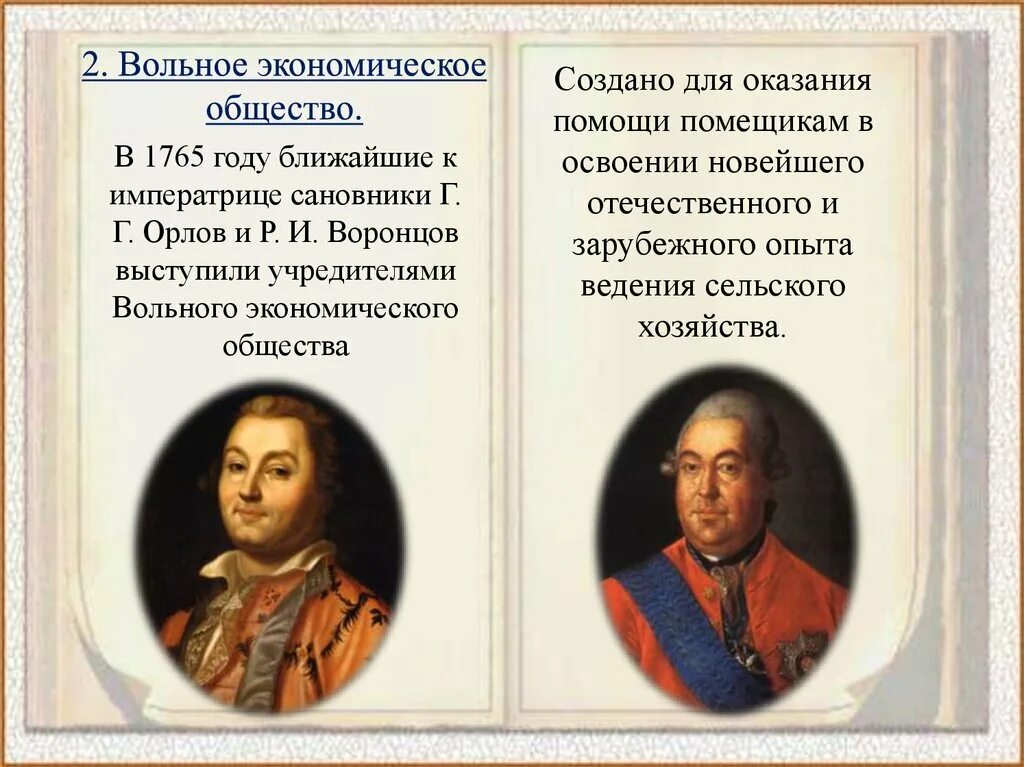 2. Вольное экономическое общество.

В 1765 году ближайшие к императрице сановники Г. Г. Орлов и Р. И. Воронцов выступили учредителями Вольного экономического общества

Создано для оказания помощи помещикам в освоении новейшего отечественного и зарубежного опыта ведения сельского хозяйства.